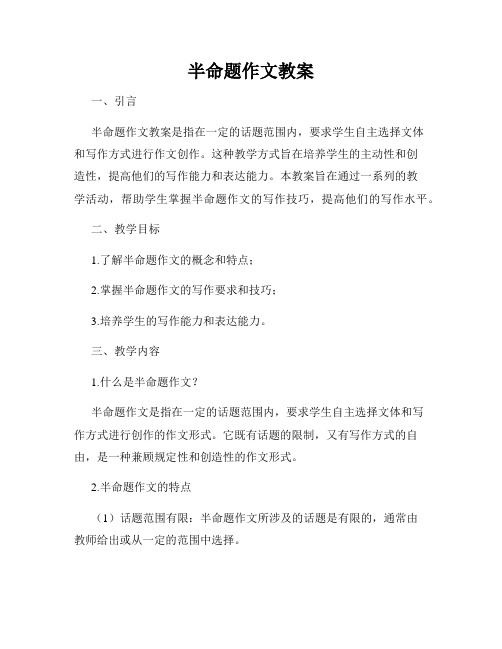 半命题作文教案

一、引言

半命题作文教案是指在一定的话题范围内，要求学生自主选择文体和写作方式进行作文创作。这种教学方式旨在培养学生的主动性和创造性，提高他们的写作能力和表达能力。本教案旨在通过一系列的教学活动，帮助学生掌握半命题作文的写作技巧，提高他们的写作水平。

二、教学目标

1.了解半命题作文的概念和特点；

2.掌握半命题作文的写作要求和技巧；

3.培养学生的写作能力和表达能力。

三、教学内容

1.什么是半命题作文？

半命题作文是指在一定的话题范围内，要求学生自主选择文体和写作方式进行创作的作文形式。它既有话题的限制，又有写作方式的自由，是一种兼顾规定性和创造性的作文形式。

2.半命题作文的特点

（1）话题范围有限：半命题作文所涉及的话题是有限的，通常由教师给出或从一定的范围中选择。